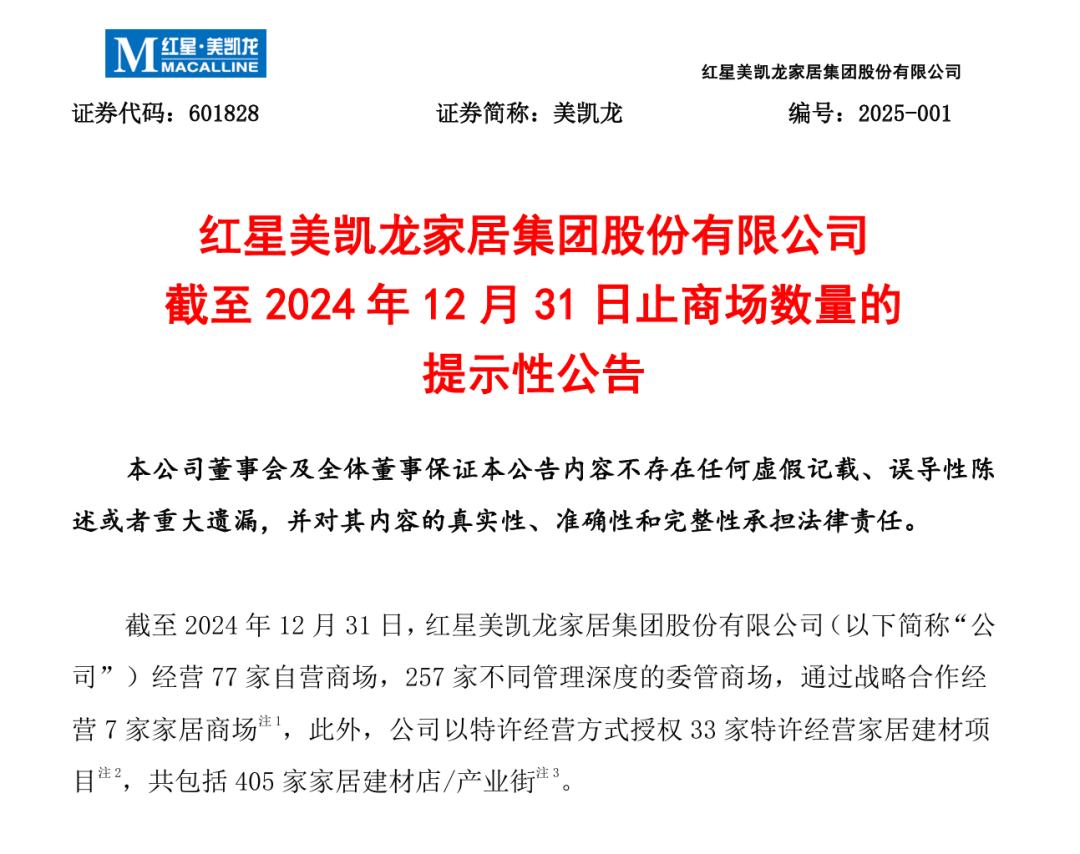 M 红星·美凯龙 MACALLINE

红星美凯龙家居集团股份有限公司

证券代码：601828　　证券简称：美凯龙　　编号：2025-001

红星美凯龙家居集团股份有限公司
截至 2024 年 12 月 31 日止商场数量的
提示性公告

本公司董事会及全体董事保证本公告内容不存在任何虚假记载、误导性陈述或者重大遗漏，并对其内容的真实性、准确性和完整性承担法律责任。

截至 2024 年 12 月 31 日，红星美凯龙家居集团股份有限公司（以下简称“公司”）经营 77 家自营商场，257 家不同管理深度的委管商场，通过战略合作经营 7 家家居商场$^{注1}$，此外，公司以特许经营方式授权 33 家特许经营家居建材项目$^{注2}$，共包括 405 家家居建材店/产业街$^{注3}$。